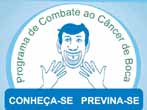 Programa de Combate ao Câncer de Boca

CONHEÇA-SE PREVINA-SE